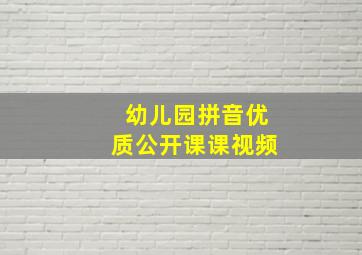 幼儿园拼音优质公开课课视频